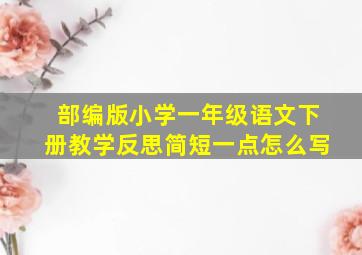 部编版小学一年级语文下册教学反思简短一点怎么写